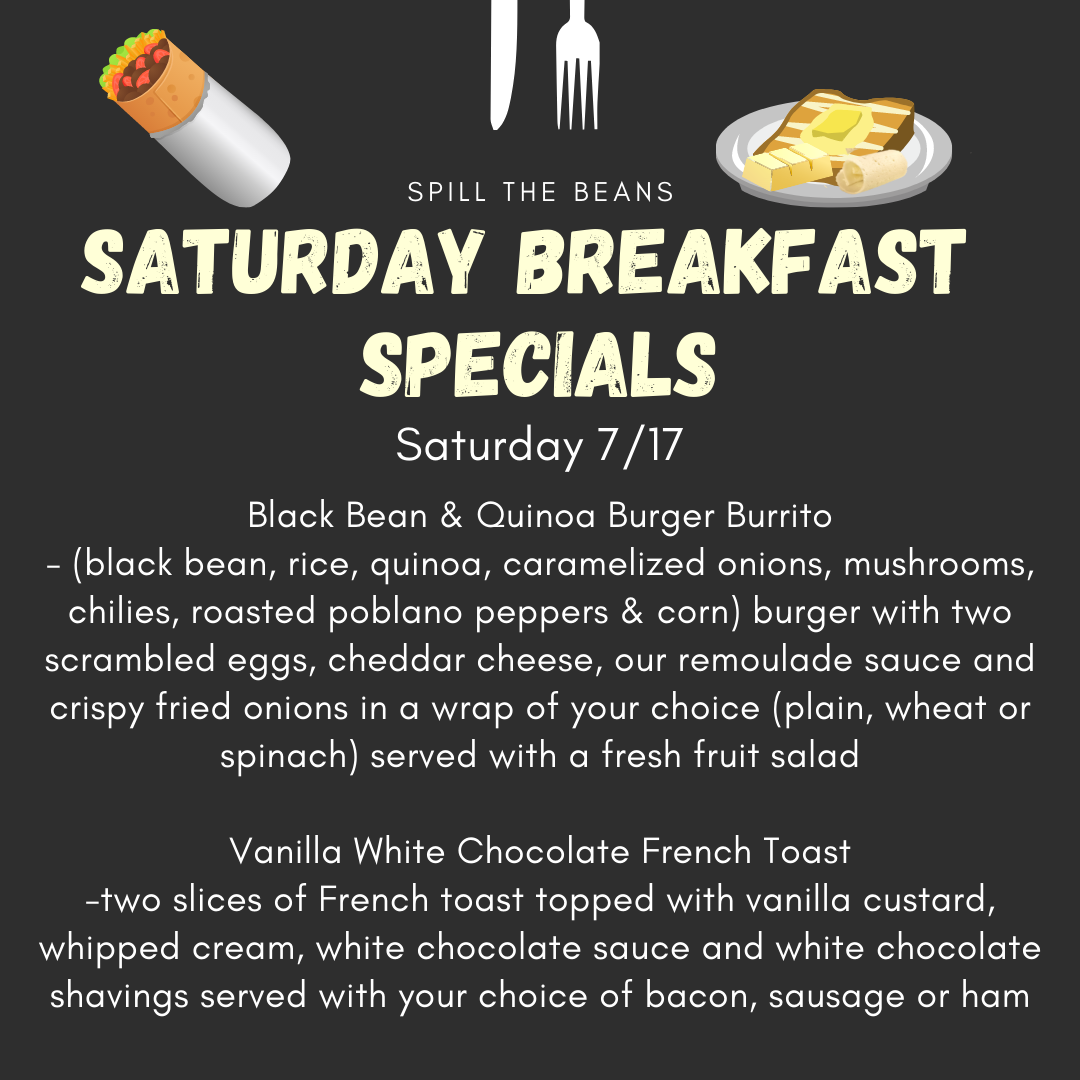 SPILL THE BEANS

SATURDAY BREAKFAST SPECIALS

Saturday 7/17

Black Bean & Quinoa Burger Burrito
- (black bean, rice, quinoa, caramelized onions, mushrooms, chilies, roasted poblano peppers & corn) burger with two scrambled eggs, cheddar cheese, our remoulade sauce and crispy fried onions in a wrap of your choice (plain, wheat or spinach) served with a fresh fruit salad

Vanilla White Chocolate French Toast
-two slices of French toast topped with vanilla custard, whipped cream, white chocolate sauce and white chocolate shavings served with your choice of bacon, sausage or ham